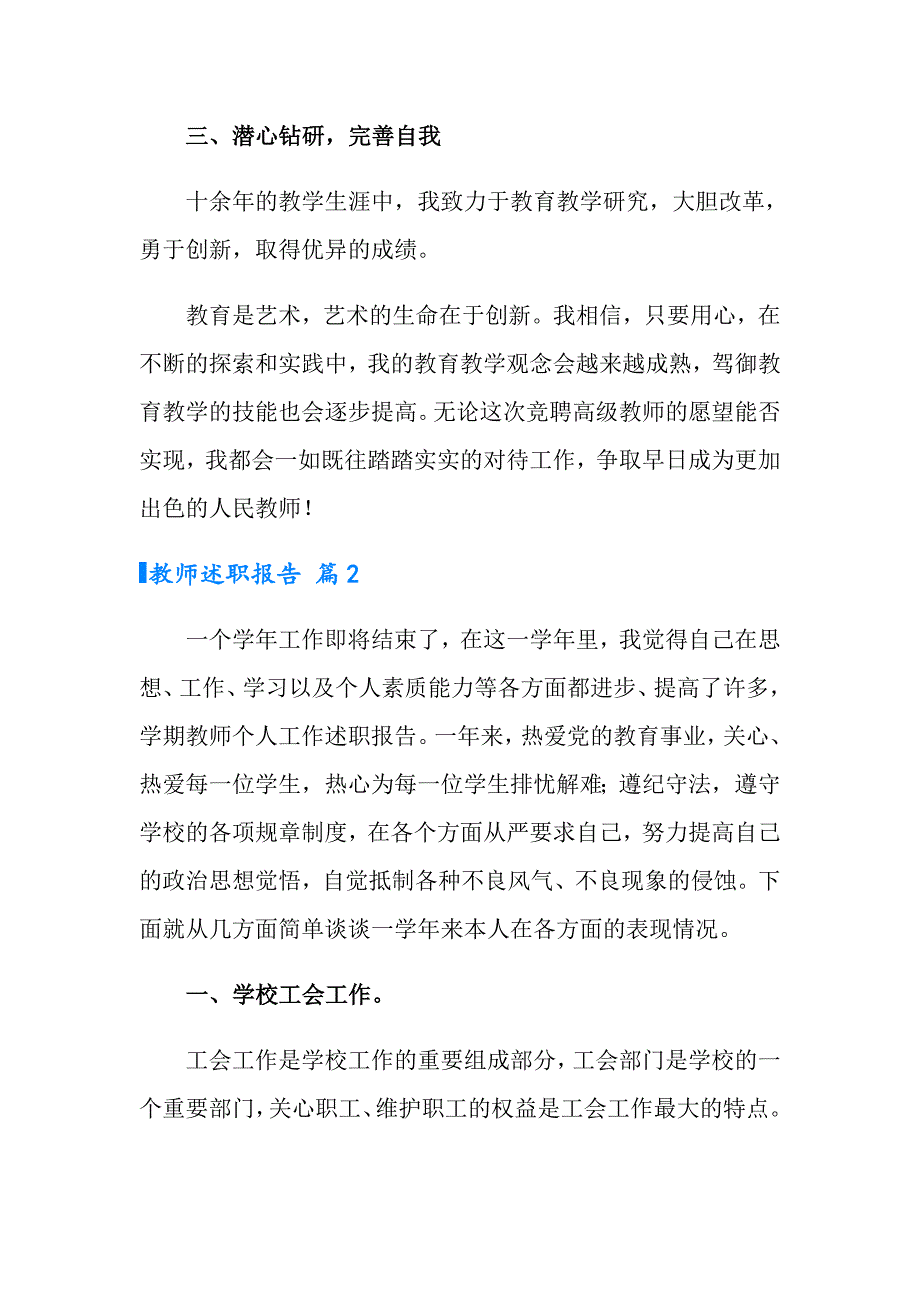 三、潜心钻研，完善自我

十余年的教学生涯中，我致力于教育教学研究，大胆改革，勇于创新，取得优异的成绩。

教育是艺术，艺术的生命在于创新。我相信，只要用心，在不断的探索和实践中，我的教育教学观念会越来越成熟，驾御教育教学的技能也会逐步提高。无论这次竞聘高级教师的愿望能否实现，我都会一如既往踏踏实实的对待工作，争取早日成为更加出色的人民教师！

教师述职报告 篇2

一个学年工作即将结束了，在这一学年里，我觉得自己在思想、工作、学习以及个人素质能力等各方面都进步、提高了许多，学期教师个人工作述职报告。一年来，热爱党的教育事业，关心、热爱每一位学生，热心为每一位学生排忧解难；遵纪守法，遵守学校的各项规章制度，在各个方面从严要求自己，努力提高自己的政治思想觉悟，自觉抵制各种不良风气、不良现象的侵蚀。下面就从几方面简单谈谈一学年来本人在各方面的表现情况。

一、学校工会工作。

工会工作是学校工作的重要组成部分，工会部门是学校的一个重要部门，关心职工、维护职工的权益是工会工作最大的特点。